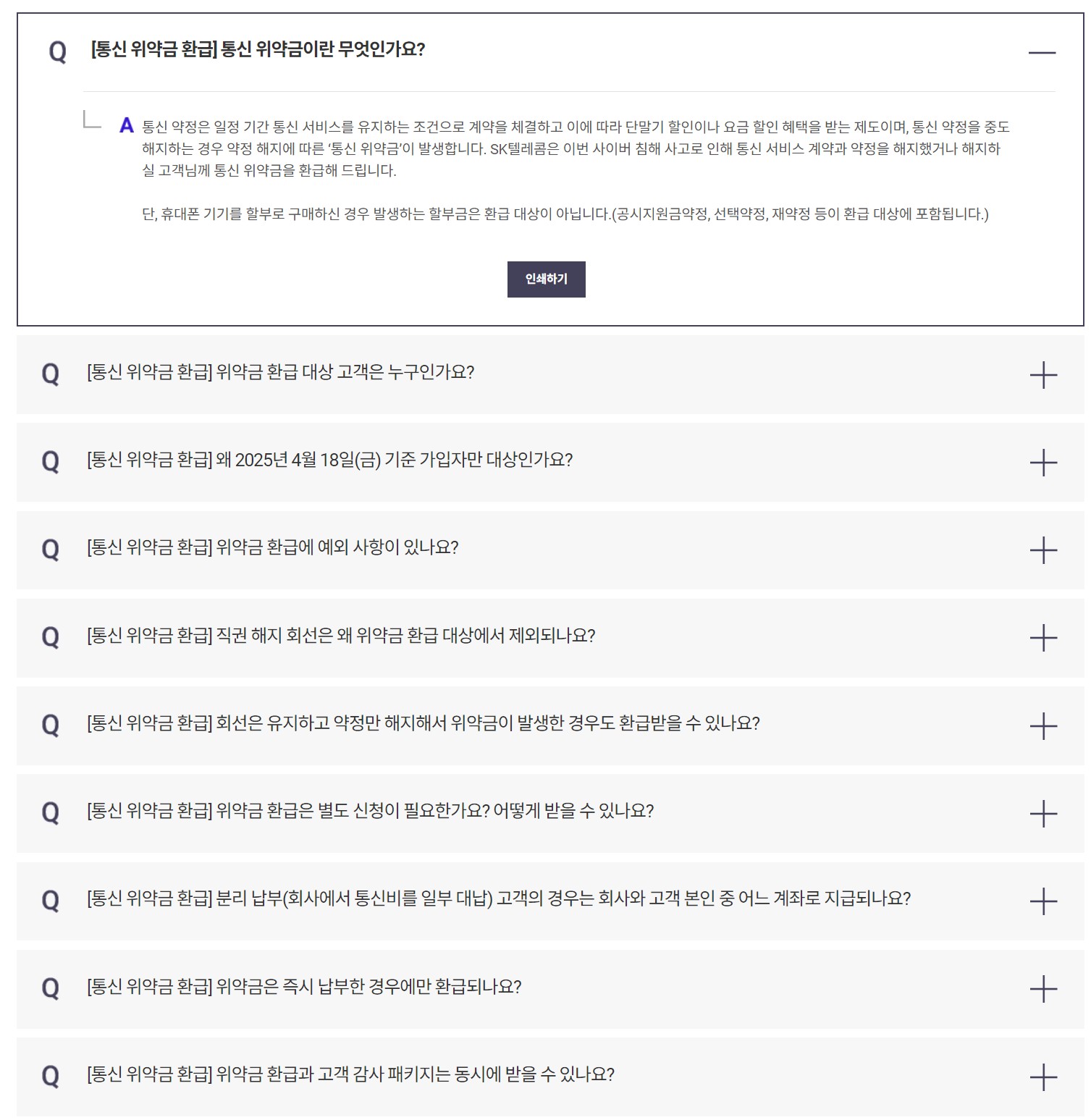 Q [통신 위약금 환급] 통신 위약금이란 무엇인가요?

A 통신 약정은 일정 기간 통신 서비스를 유지하는 조건으로 계약을 체결하고 이에 따라 단말기 할인이나 요금 할인 혜택을 받는 제도이며, 통신 약정을 중도 해지하는 경우 약정 해지에 따른 '통신 위약금'이 발생합니다. SK텔레콤은 이번 사이버 침해 사고로 인해 통신 서비스 계약과 약정을 해지했거나 해지하실 고객님께 통신 위약금을 환급해 드립니다.

단, 휴대폰 기기를 할부로 구매하신 경우 발생하는 할부금은 환급 대상이 아닙니다.(공시지원금약정, 선택약정, 재약정 등이 환급 대상에 포함됩니다.)

인쇄하기

Q [통신 위약금 환급] 위약금 환급 대상 고객은 누구인가요?

Q [통신 위약금 환급] 왜 2025년 4월 18일(금) 기준 가입자만 대상인가요?

Q [통신 위약금 환급] 위약금 환급에 예외 사항이 있나요?

Q [통신 위약금 환급] 직권 해지 회선은 왜 위약금 환급 대상에서 제외되나요?

Q [통신 위약금 환급] 회선은 유지하고 약정만 해지해서 위약금이 발생한 경우도 환급받을 수 있나요?

Q [통신 위약금 환급] 위약금 환급은 별도 신청이 필요한가요? 어떻게 받을 수 있나요?

Q [통신 위약금 환급] 분리 납부(회사에서 통신비를 일부 대납) 고객의 경우는 회사와 고객 본인 중 어느 계좌로 지급되나요?

Q [통신 위약금 환급] 위약금은 즉시 납부한 경우에만 환급되나요?

Q [통신 위약금 환급] 위약금 환급과 고객 감사 패키지는 동시에 받을 수 있나요?